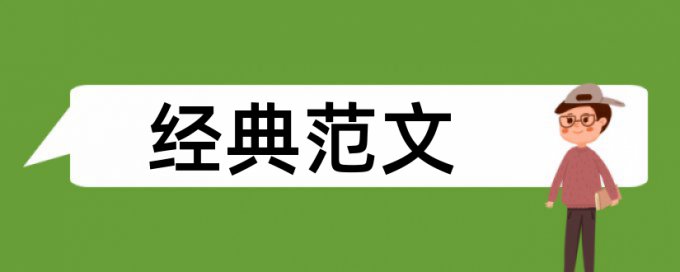 经典范文